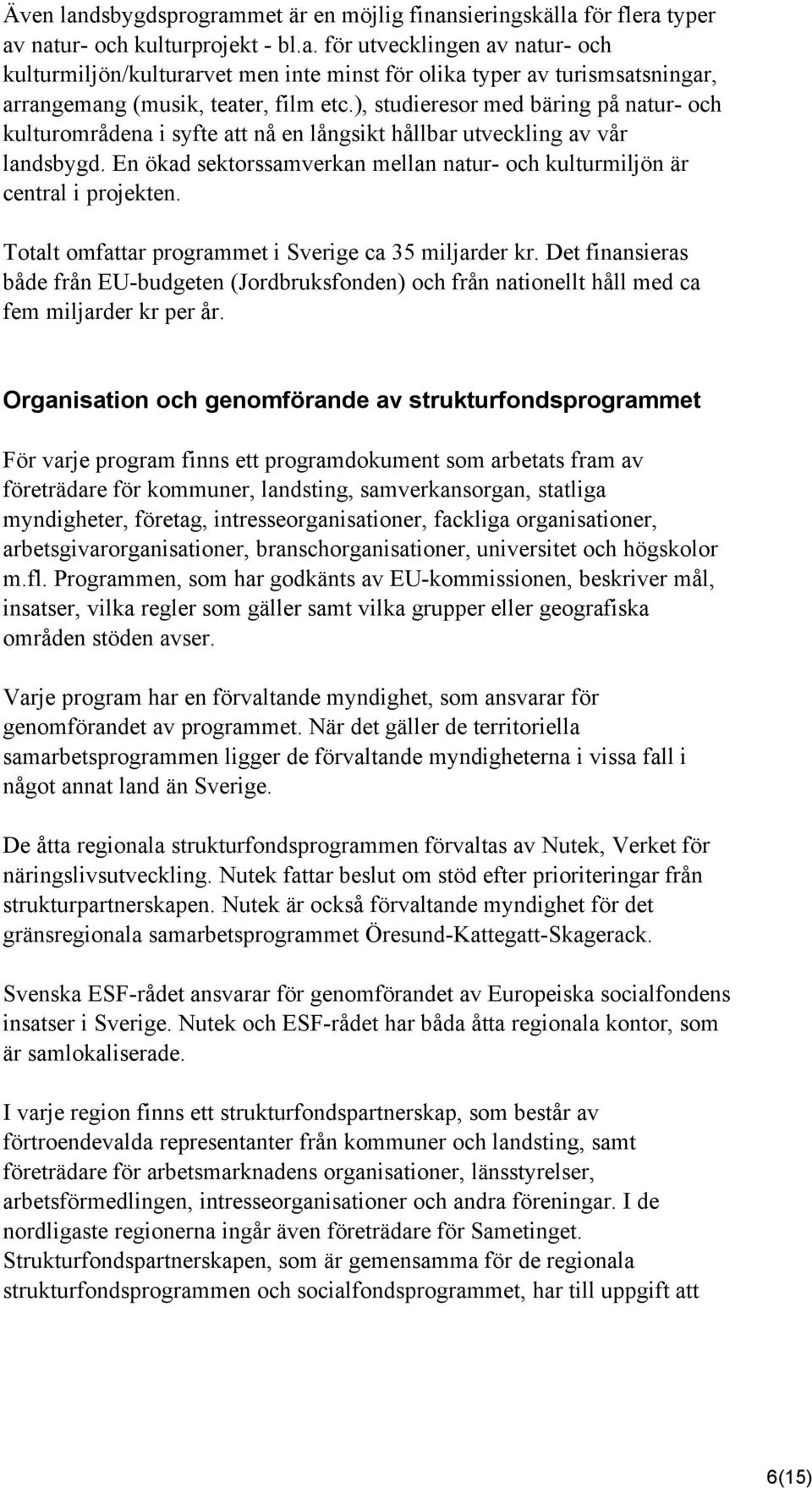 Även landsbygdsprogrammet är en möjlig finansieringskälla för flera typer av natur- och kulturprojekt - bl.a. för utvecklingen av natur- och kulturmiljön/kulturarvet men inte minst för olika typer av turismsatsningar, arrangemang (musik, teater, film etc.), studieresor med bäring på natur- och kulturområdena i syfte att nå en långsikt hållbar utveckling av vår landsbygd. En ökad sektorssamverkan mellan natur- och kulturmiljön är central i projekten.

Totalt omfattar programmet i Sverige ca 35 miljarder kr. Det finansieras både från EU-budgeten (Jordbruksfonden) och från nationellt håll med ca fem miljarder kr per år.

Organisation och genomförande av strukturfondsprogrammet

För varje program finns ett programdokument som arbetats fram av företrädare för kommuner, landsting, samverkansorgan, statliga myndigheter, företag, intresseorganisationer, fackliga organisationer, arbetsgivarorganisationer, branschorganisationer, universitet och högskolor m.fl. Programmen, som har godkänts av EU-kommissionen, beskriver mål, insatser, vilka regler som gäller samt vilka grupper eller geografiska områden stöden avser.

Varje program har en förvaltande myndighet, som ansvarar för genomförandet av programmet. När det gäller de territoriella samarbetsprogrammen ligger de förvaltande myndigheterna i vissa fall i något annat land än Sverige.

De åtta regionala strukturfondsprogrammen förvaltas av Nutek, Verket för näringslivsutveckling. Nutek fattar beslut om stöd efter prioriteringar från strukturpartnerskapen. Nutek är också förvaltande myndighet för det gränsregionala samarbetsprogrammet Öresund-Kattegatt-Skagerack.

Svenska ESF-rådet ansvarar för genomförandet av Europeiska socialfondens insatser i Sverige. Nutek och ESF-rådet har båda åtta regionala kontor, som är samlokaliserade.

I varje region finns ett strukturfondspartnerskap, som består av förtroendevalda representanter från kommuner och landsting, samt företrädare för arbetsmarknadens organisationer, länsstyrelser, arbetsförmedlingen, intresseorganisationer och andra föreningar. I de nordligaste regionerna ingår även företrädare för Sametinget. Strukturfondspartnerskapen, som är gemensamma för de regionala strukturfondsprogrammen och socialfondsprogrammet, har till uppgift att

6(15)